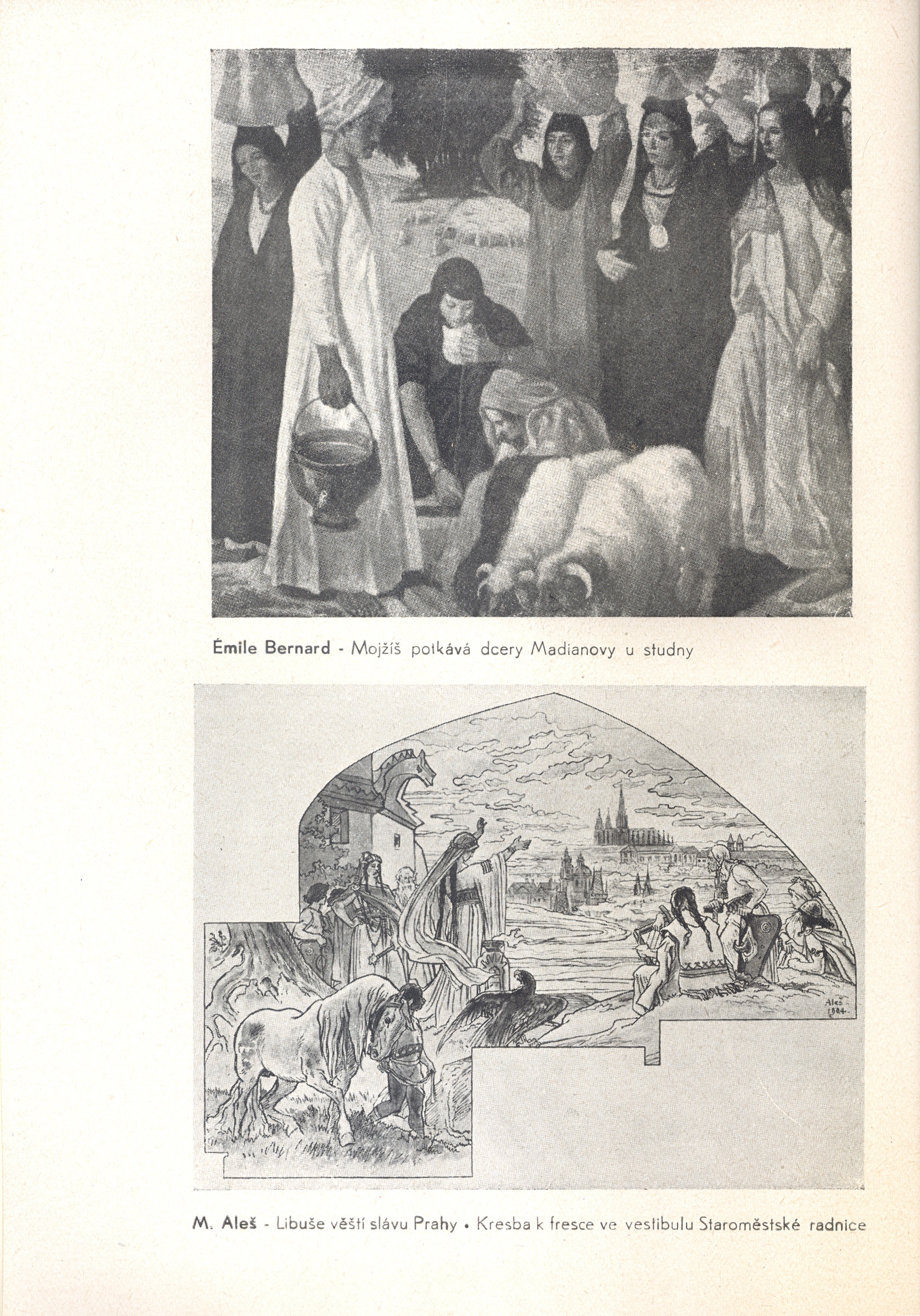 Émile Bernard - Mojžíš potkává dcery Madianovy u studny

Aleš 1904.

M. Aleš - Libuše věští slávu Prahy • Kresba k fresce ve vestibulu Staroměstské radnice